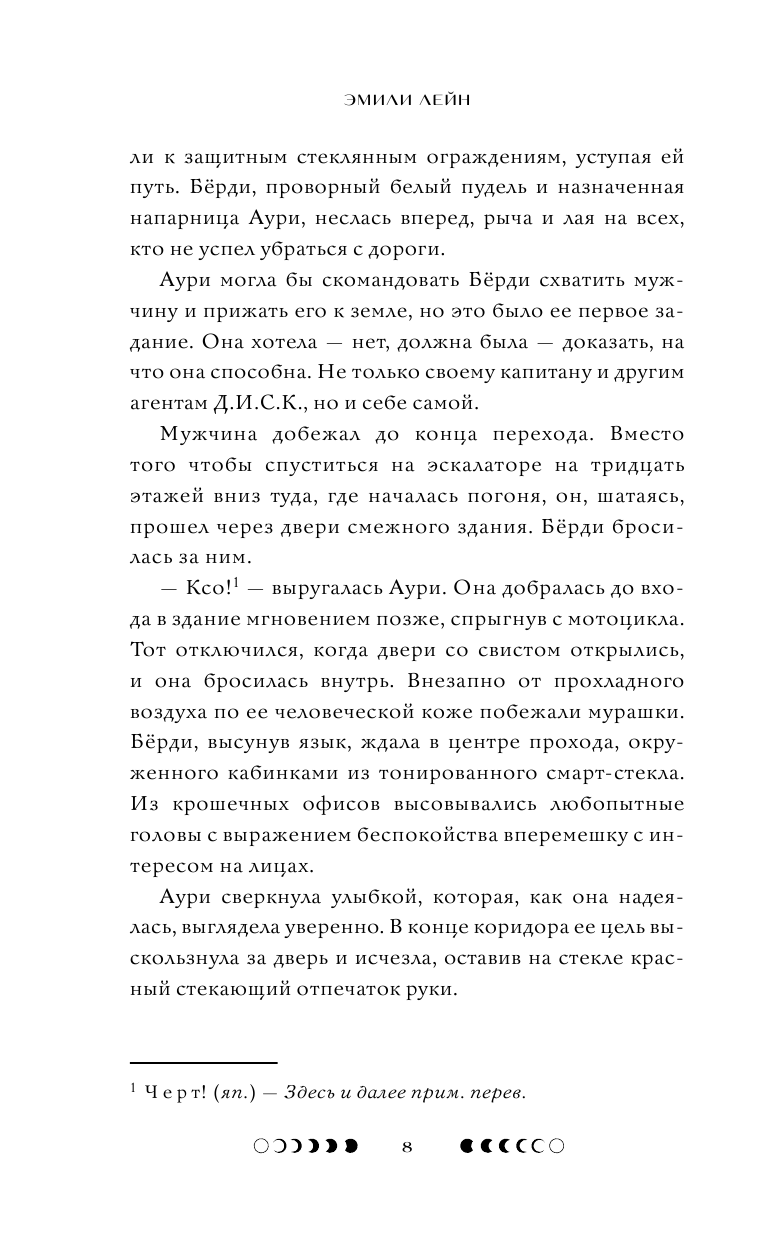 ЭМИЛИ ЛЕЙН

ли к защитным стеклянным ограждениям, уступая ей путь. Бёрди, проворный белый пудель и назначенная напарница Аури, неслась вперед, рыча и лая на всех, кто не успел убраться с дороги.

Аури могла бы скомандовать Бёрди схватить мужчину и прижать его к земле, но это было ее первое задание. Она хотела — нет, должна была — доказать, на что она способна. Не только своему капитану и другим агентам Д.И.С.К., но и себе самой.

Мужчина добежал до конца перехода. Вместо того чтобы спуститься на эскалаторе на тридцать этажей вниз туда, где началась погоня, он, шатаясь, прошел через двери смежного здания. Бёрди бросилась за ним.

— Ксо!$^1$ — выругалась Аури. Она добралась до входа в здание мгновением позже, спрыгнув с мотоцикла. Тот отключился, когда двери со свистом открылись, и она бросилась внутрь. Внезапно от прохладного воздуха по ее человеческой коже побежали мурашки. Бёрди, высунув язык, ждала в центре прохода, окруженного кабинками из тонированного смарт-стекла. Из крошечных офисов высовывались любопытные головы с выражением беспокойства вперемешку с интересом на лицах.

Аури сверкнула улыбкой, которая, как она надеялась, выглядела уверенно. В конце коридора ее цель выскользнула за дверь и исчезла, оставив на стекле красный стекающий отпечаток руки.

$^1$ Черт! (яп.) — Здесь и далее прим. перев.

8